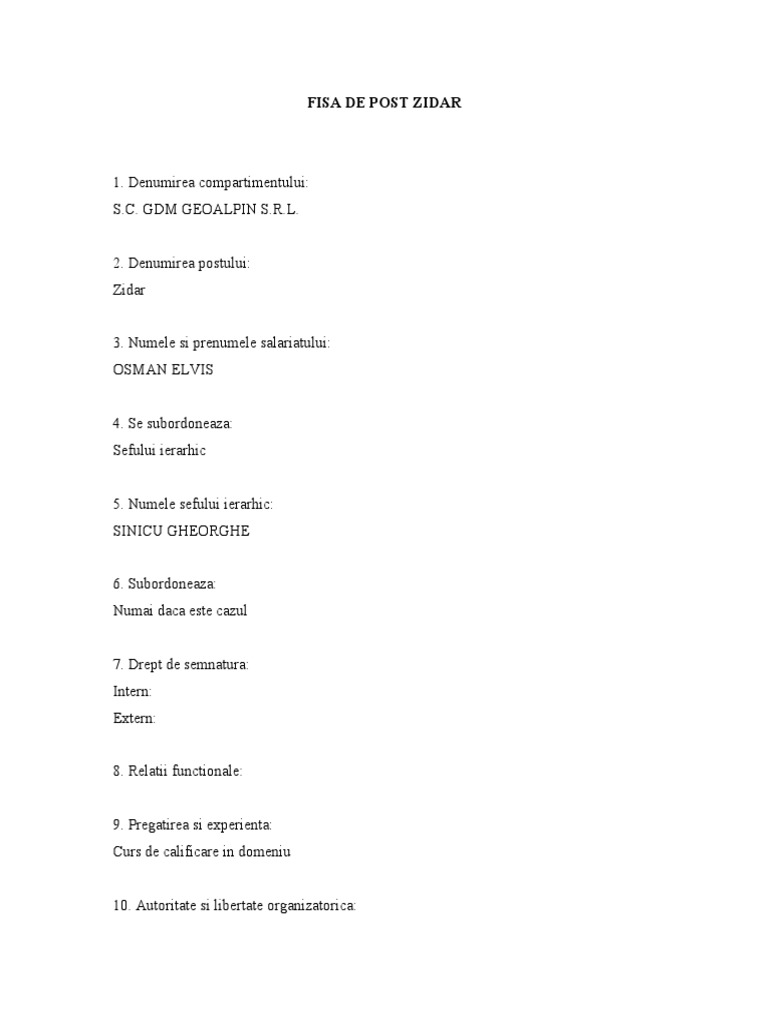 FISA DE POST ZIDAR

1. Denumirea compartimentului:
S.C. GDM GEOALPIN S.R.L.

2. Denumirea postului:
Zidar

3. Numele si prenumele salariatului:
OSMAN ELVIS

4. Se subordoneaza:
Sefului ierarhic

5. Numele sefului ierarhic:
SINICU GHEORGHE

6. Subordoneaza:
Numai daca este cazul

7. Drept de semnatura:
Intern:
Extern:

8. Relatii functionale:

9. Pregatirea si experienta:
Curs de calificare in domeniu

10. Autoritate si libertate organizatorica: